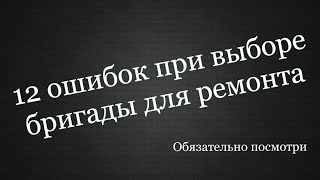 12 ошибок при выборе бригады для ремонта

Обязательно посмотри